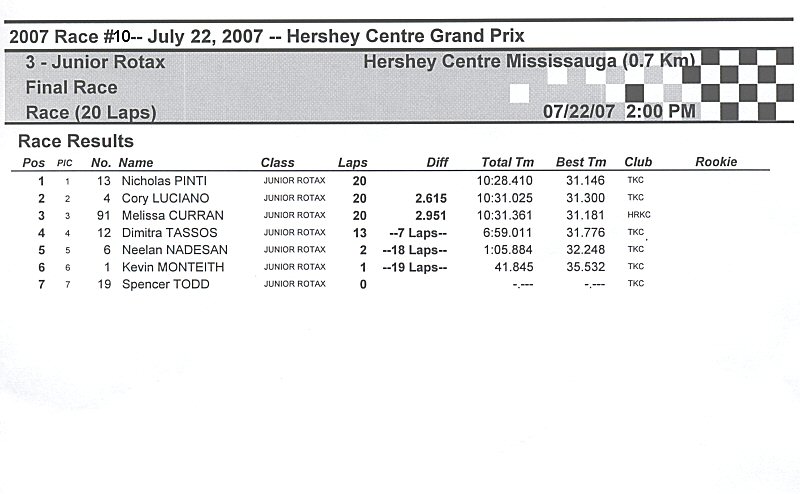 2007 Race #10-- July 22, 2007 -- Hershey Centre Grand Prix

3 - Junior Rotax
Final Race
Race (20 Laps)

Hershey Centre Mississauga (0.7 Km)

07/22/07 2:00 PM

Race Results

| Pos | PIC | No. | Name | Class | Laps | Diff | Total Tm | Best Tm | Club | Rookie |
|---|---|---|---|---|---|---|---|---|---|---|
| 1 | 1 | 13 | Nicholas PINTI | JUNIOR ROTAX | 20 | | 10:28.410 | 31.146 | TKC | |
| 2 | 2 | 4 | Cory LUCIANO | JUNIOR ROTAX | 20 | 2.615 | 10:31.025 | 31.300 | TKC | |
| 3 | 3 | 91 | Melissa CURRAN | JUNIOR ROTAX | 20 | 2.951 | 10:31.361 | 31.181 | HRKC | |
| 4 | 4 | 12 | Dimitra TASSOS | JUNIOR ROTAX | 13 | --7 Laps-- | 6:59.011 | 31.776 | TKC | |
| 5 | 5 | 6 | Neelan NADESAN | JUNIOR ROTAX | 2 | --18 Laps-- | 1:05.884 | 32.248 | TKC | |
| 6 | 6 | 1 | Kevin MONTEITH | JUNIOR ROTAX | 1 | --19 Laps-- | 41.845 | 35.532 | TKC | |
| 7 | 7 | 19 | Spencer TODD | JUNIOR ROTAX | 0 | | -.--- | -.--- | TKC | |